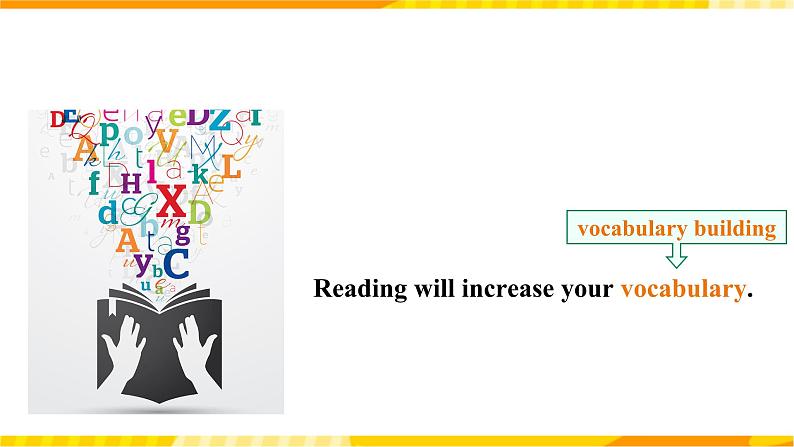 vocabulary building

Reading will increase your vocabulary.